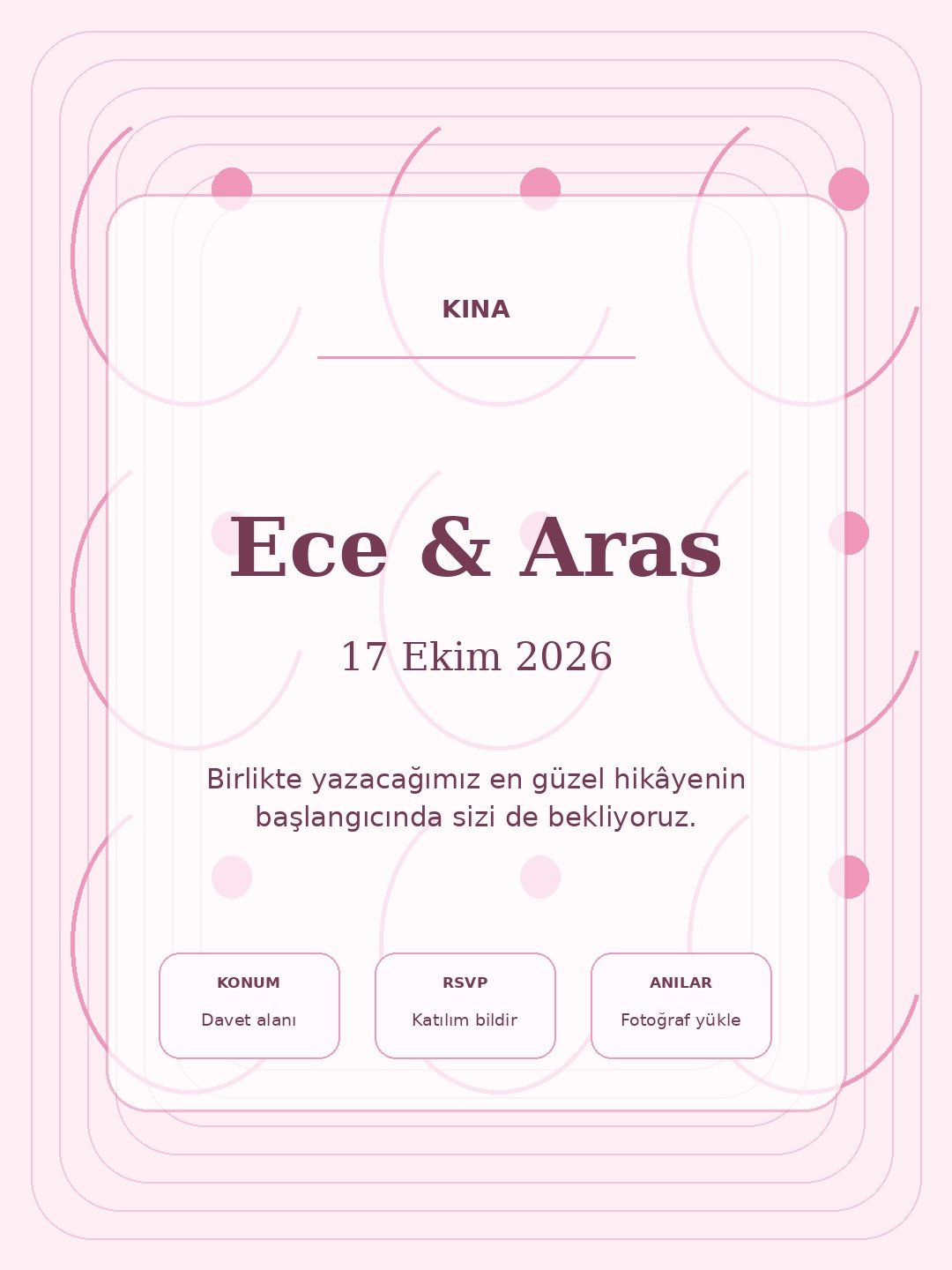 KINA

Ece & Aras

17 Ekim 2026

Birlikte yazacağımız en güzel hikâyenin başlangıcında sizi de bekliyoruz.

KONUM
Davet alanı

RSVP
Katılım bildir

ANILAR
Fotoğraf yükle